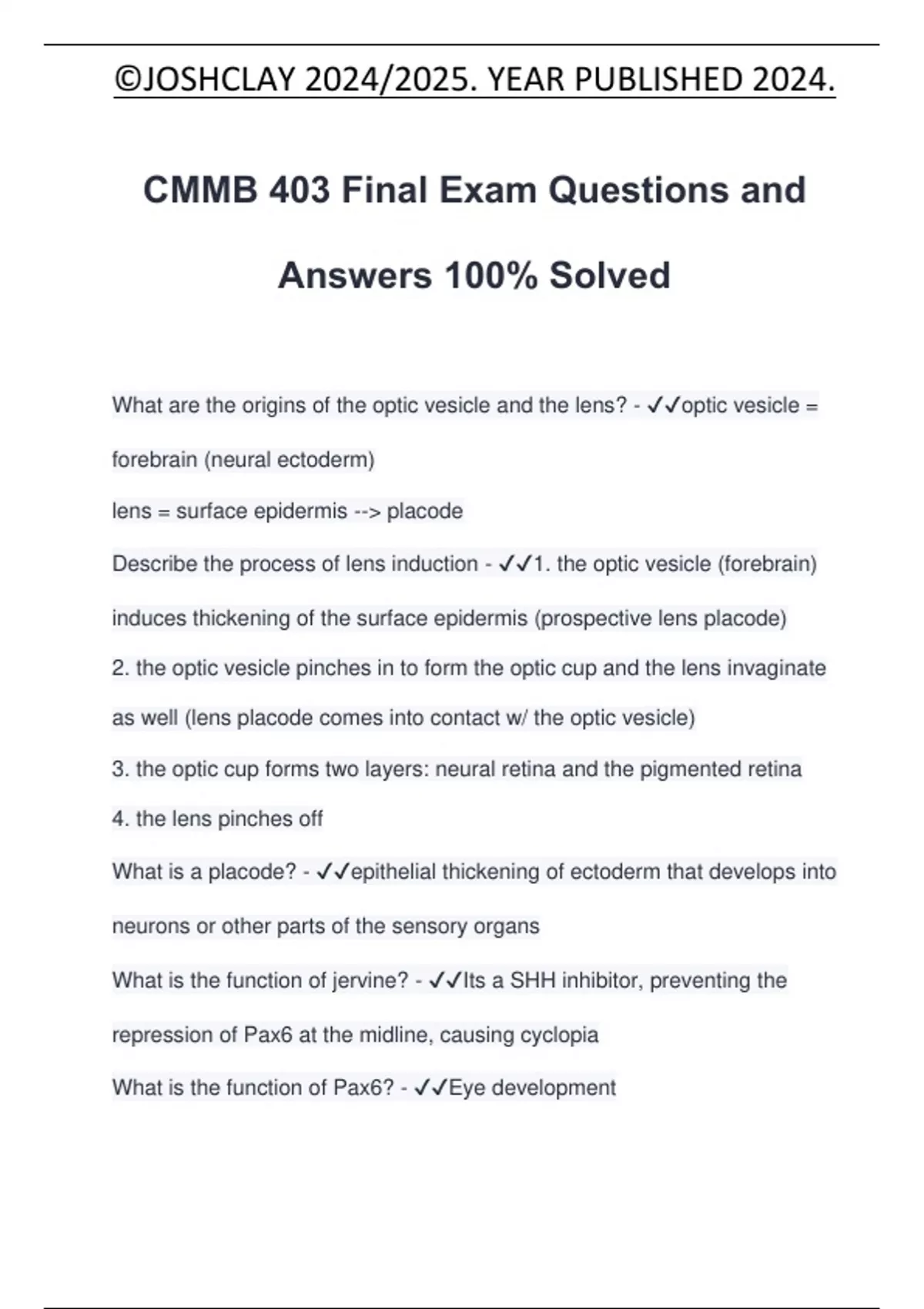 ©JOSHCLAY 2024/2025. YEAR PUBLISHED 2024.

CMMB 403 Final Exam Questions and Answers 100% Solved

What are the origins of the optic vesicle and the lens? - ✓✓optic vesicle = forebrain (neural ectoderm)
lens = surface epidermis --> placode

Describe the process of lens induction - ✓✓1. the optic vesicle (forebrain) induces thickening of the surface epidermis (prospective lens placode)
2. the optic vesicle pinches in to form the optic cup and the lens invaginate as well (lens placode comes into contact w/ the optic vesicle)
3. the optic cup forms two layers: neural retina and the pigmented retina
4. the lens pinches off

What is a placode? - ✓✓epithelial thickening of ectoderm that develops into neurons or other parts of the sensory organs

What is the function of jervine? - ✓✓Its a SHH inhibitor, preventing the repression of Pax6 at the midline, causing cyclopia

What is the function of Pax6? - ✓✓Eye development